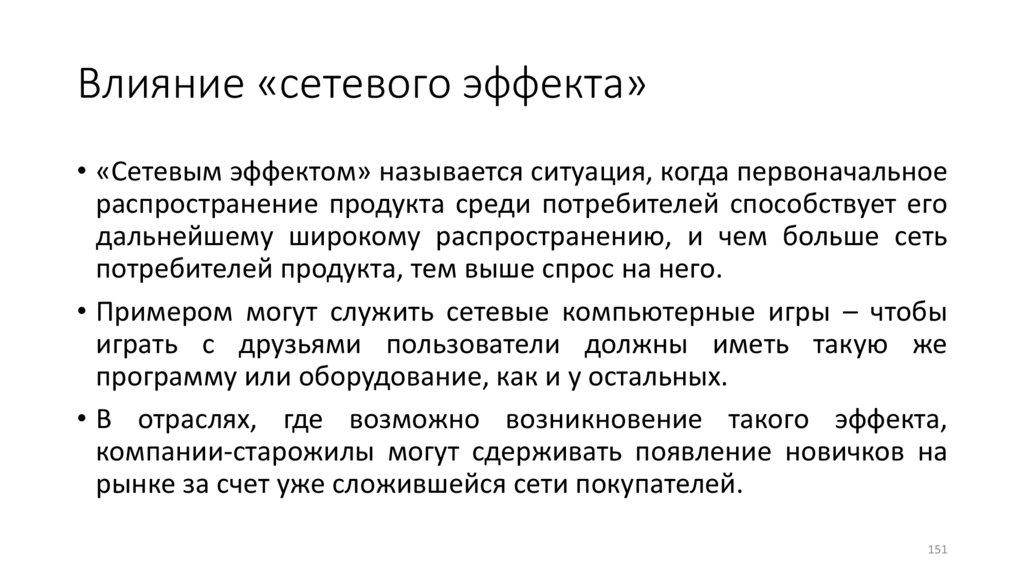 Влияние «сетевого эффекта»

• «Сетевым эффектом» называется ситуация, когда первоначальное распространение продукта среди потребителей способствует его дальнейшему широкому распространению, и чем больше сеть потребителей продукта, тем выше спрос на него.

• Примером могут служить сетевые компьютерные игры – чтобы играть с друзьями пользователи должны иметь такую же программу или оборудование, как и у остальных.

• В отраслях, где возможно возникновение такого эффекта, компании-старожилы могут сдерживать появление новичков на рынке за счет уже сложившейся сети покупателей.

151